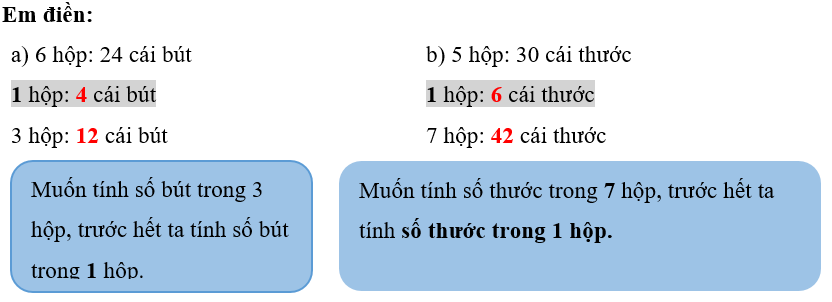 Em điền:

a) 6 hộp: 24 cái bút

1 hộp: 4 cái bút

3 hộp: 12 cái bút

Muốn tính số bút trong 3 hộp, trước hết ta tính số bút trong 1 hộp.

b) 5 hộp: 30 cái thước

1 hộp: 6 cái thước

7 hộp: 42 cái thước

Muốn tính số thước trong 7 hộp, trước hết ta tính số thước trong 1 hộp.